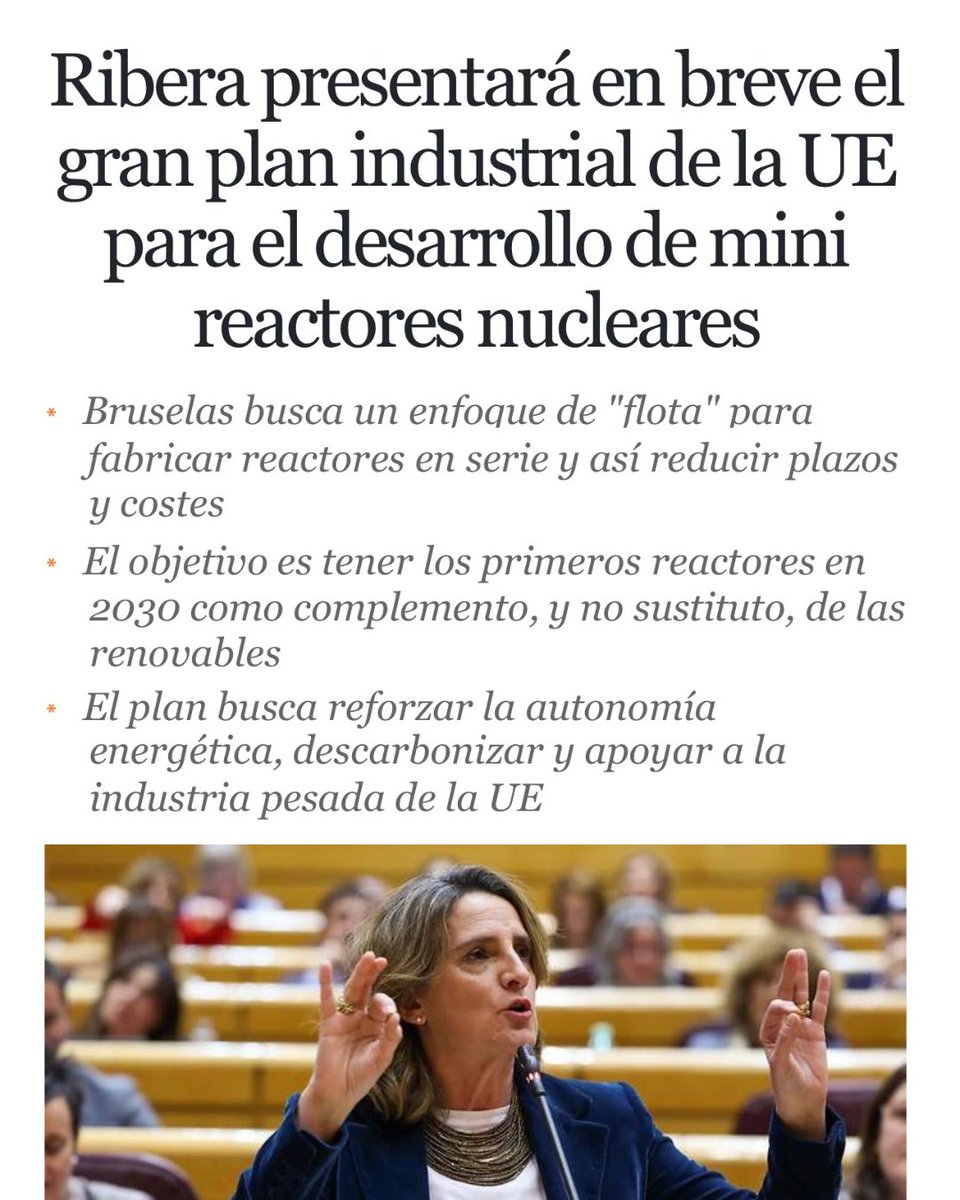 Ribera presentará en breve el gran plan industrial de la UE para el desarrollo de mini reactores nucleares

* Bruselas busca un enfoque de "flota" para fabricar reactores en serie y así reducir plazos y costes
* El objetivo es tener los primeros reactores en 2030 como complemento, y no sustituto, de las renovables
* El plan busca reforzar la autonomía energética, descarbonizar y apoyar a la industria pesada de la UE